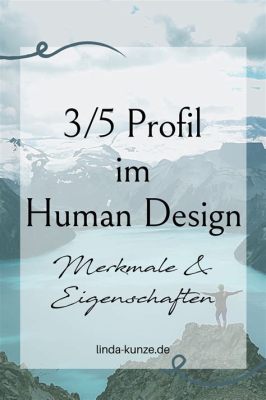 3/5 Profil
im
Human Design

Merkmale &
Eigenschaften

linda-kunze.de